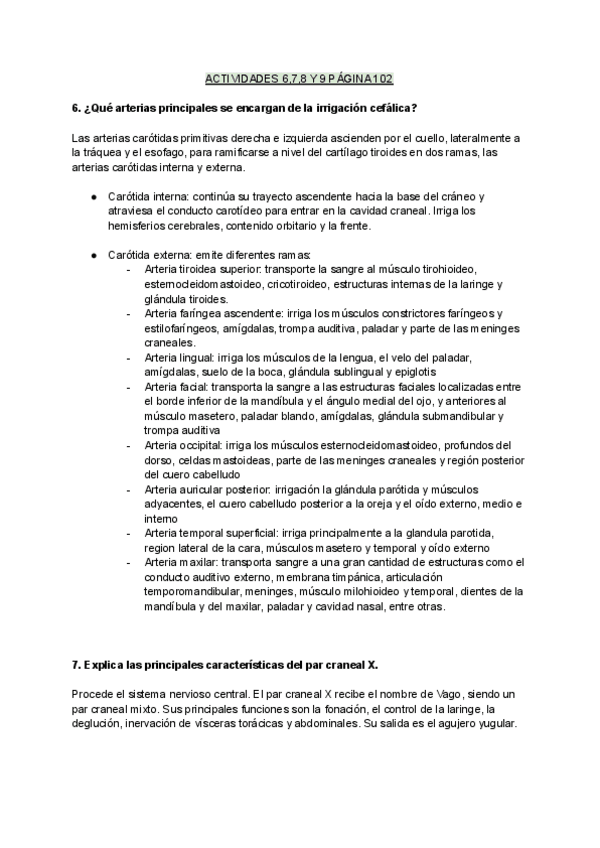 ACTIVIDADES 6,7,8 Y 9 PÁGINA 102

6. ¿Qué arterias principales se encargan de la irrigación cefálica?

Las arterias carótidas primitivas derecha e izquierda ascienden por el cuello, lateralmente a la tráquea y el esofago, para ramificarse a nivel del cartílago tiroides en dos ramas, las arterias carótidas interna y externa.

● Carótida interna: continúa su trayecto ascendente hacia la base del cráneo y atraviesa el conducto carotídeo para entrar en la cavidad craneal. Irriga los hemisferios cerebrales, contenido orbitario y la frente.

● Carótida externa: emite diferentes ramas:
- Arteria tiroidea superior: transporte la sangre al músculo tirohioideo, esternocleidomastoideo, cricotiroideo, estructuras internas de la laringe y glándula tiroides.
- Arteria faríngea ascendente: irriga los músculos constrictores faríngeos y estilofaríngeos, amígdalas, trompa auditiva, paladar y parte de las meninges craneales.
- Arteria lingual: irriga los músculos de la lengua, el velo del paladar, amígdalas, suelo de la boca, glándula sublingual y epiglotis
- Arteria facial: transporta la sangre a las estructuras faciales localizadas entre el borde inferior de la mandíbula y el ángulo medial del ojo, y anteriores al músculo masetero, paladar blando, amígdalas, glándula submandibular y trompa auditiva
- Arteria occipital: irriga los músculos esternocleidomastoideo, profundos del dorso, celdas mastoideas, parte de las meninges craneales y región posterior del cuero cabelludo
- Arteria auricular posterior: irrigación la glándula parótida y músculos adyacentes, el cuero cabelludo posterior a la oreja y el oído externo, medio e interno
- Arteria temporal superficial: irriga principalmente a la glandula parotida, region lateral de la cara, músculos masetero y temporal y oído externo
- Arteria maxilar: transporta sangre a una gran cantidad de estructuras como el conducto auditivo externo, membrana timpánica, articulación temporomandibular, meninges, músculo milohioideo y temporal, dientes de la mandíbula y del maxilar, paladar y cavidad nasal, entre otras.

7. Explica las principales características del par craneal X.

Procede el sistema nervioso central. El par craneal X recibe el nombre de Vago, siendo un par craneal mixto. Sus principales funciones son la fonación, el control de la laringe, la deglución, inervación de vísceras torácicas y abdominales. Su salida es el agujero yugular.